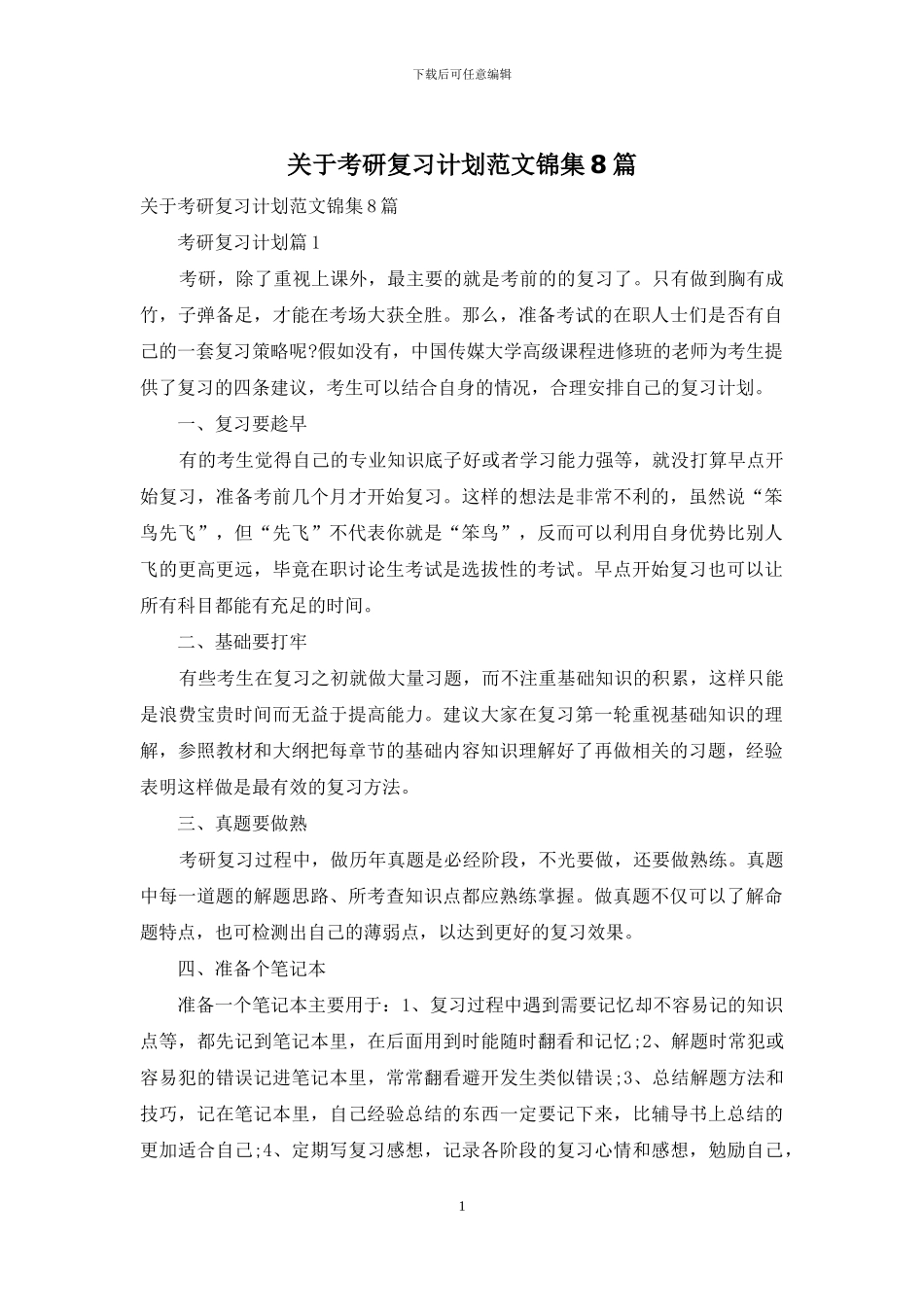 下载后可任意编辑

关于考研复习计划范文锦集8篇

关于考研复习计划范文锦集8篇

考研复习计划篇1

考研，除了重视上课外，最主要的就是考前的的复习了。只有做到胸有成竹，子弹备足，才能在考场大获全胜。那么，准备考试的在职人士们是否有自己的一套复习策略呢?假如没有，中国传媒大学高级课程进修班的老师为考生提供了复习的四条建议，考生可以结合自身的情况，合理安排自己的复习计划。

一、复习要趁早

有的考生觉得自己的专业知识底子好或者学习能力强等，就没打算早点开始复习，准备考前几个月才开始复习。这样的想法是非常不利的，虽然说“笨鸟先飞”，但“先飞”不代表你就是“笨鸟”，反而可以利用自身优势比别人飞的更高更远，毕竟在职讨论生考试是选拔性的考试。早点开始复习也可以让所有科目都能有充足的时间。

二、基础要打牢

有些考生在复习之初就做大量习题，而不注重基础知识的积累，这样只能是浪费宝贵时间而无益于提高能力。建议大家在复习第一轮重视基础知识的理解，参照教材和大纲把每章节的基础内容知识理解好了再做相关的习题，经验表明这样做是最有效的复习方法。

三、真题要做熟

考研复习过程中，做历年真题是必经阶段，不光要做，还要做熟练。真题中每一道题的解题思路、所考查知识点都应熟练掌握。做真题不仅可以了解命题特点，也可检测出自己的薄弱点，以达到更好的复习效果。

四、准备个笔记本

准备一个笔记本主要用于：1、复习过程中遇到需要记忆却不容易记的知识点等，都先记到笔记本里，在后面用到时能随时翻看和记忆;2、解题时常犯或容易犯的错误记进笔记本里，常常翻看避开发生类似错误;3、总结解题方法和技巧，记在笔记本里，自己经验总结的东西一定要记下来，比辅导书上总结的更加适合自己;4、定期写复习感想，记录各阶段的复习心情和感想，勉励自己，

1